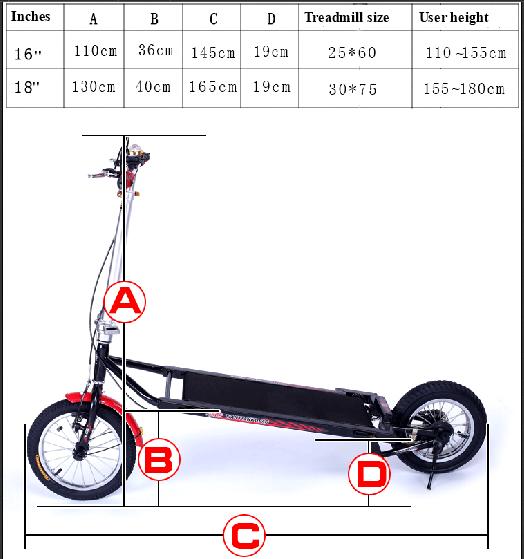 | Inches | A | B | C | D | Treadmill size | User height |
|---|---|---|---|---|---|---|
| 16" | 110cm | 36cm | 145cm | 19cm | 25*60 | 110~155cm |
| 18" | 130cm | 40cm | 165cm | 19cm | 30*75 | 155~180cm |

A

B

D

C